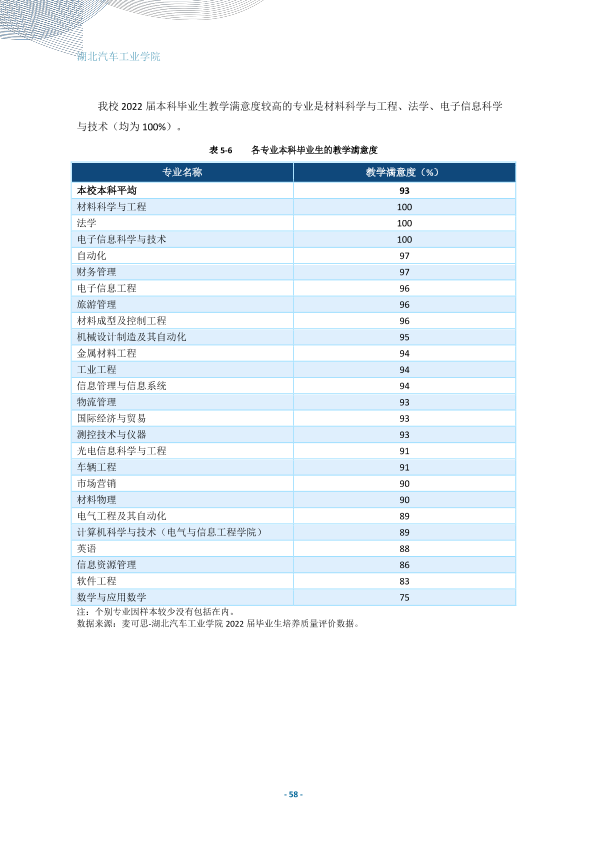 湖北汽车工业学院

我校2022届本科毕业生教学满意度较高的专业是材料科学与工程、法学、电子信息科学与技术（均为100%）。

表5-6 各专业本科毕业生的教学满意度

| 专业名称 | 教学满意度（%） |
|---|---|
| 本校本科平均 | 93 |
| 材料科学与工程 | 100 |
| 法学 | 100 |
| 电子信息科学与技术 | 100 |
| 自动化 | 97 |
| 财务管理 | 97 |
| 电子信息工程 | 96 |
| 旅游管理 | 96 |
| 材料成型及控制工程 | 96 |
| 机械设计制造及其自动化 | 95 |
| 金属材料工程 | 94 |
| 工业工程 | 94 |
| 信息管理与信息系统 | 94 |
| 物流管理 | 93 |
| 国际经济与贸易 | 93 |
| 测控技术与仪器 | 93 |
| 光电信息科学与工程 | 91 |
| 车辆工程 | 91 |
| 市场营销 | 90 |
| 材料物理 | 90 |
| 电气工程及其自动化 | 89 |
| 计算机科学与技术（电气与信息工程学院） | 89 |
| 英语 | 88 |
| 信息资源管理 | 86 |
| 软件工程 | 83 |
| 数学与应用数学 | 75 |

注：个别专业因样本较少没有包括在内。
数据来源：麦可思-湖北汽车工业学院2022届毕业生培养质量评价数据。

- 58 -